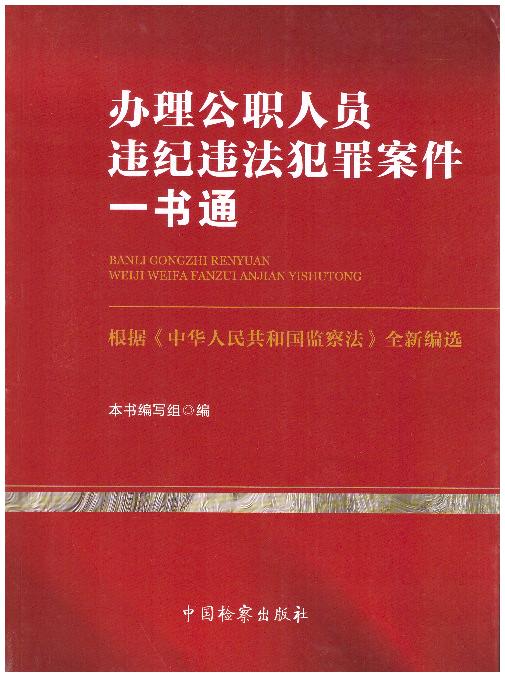 办理公职人员
违纪违法犯罪案件
一书通

BANLI GONGZHI RENYUAN
WEIJI WEIFA FANZUI ANJIAN YISHUTONG

根据《中华人民共和国监察法》全新编选

本书编写组◎编

中国检察出版社